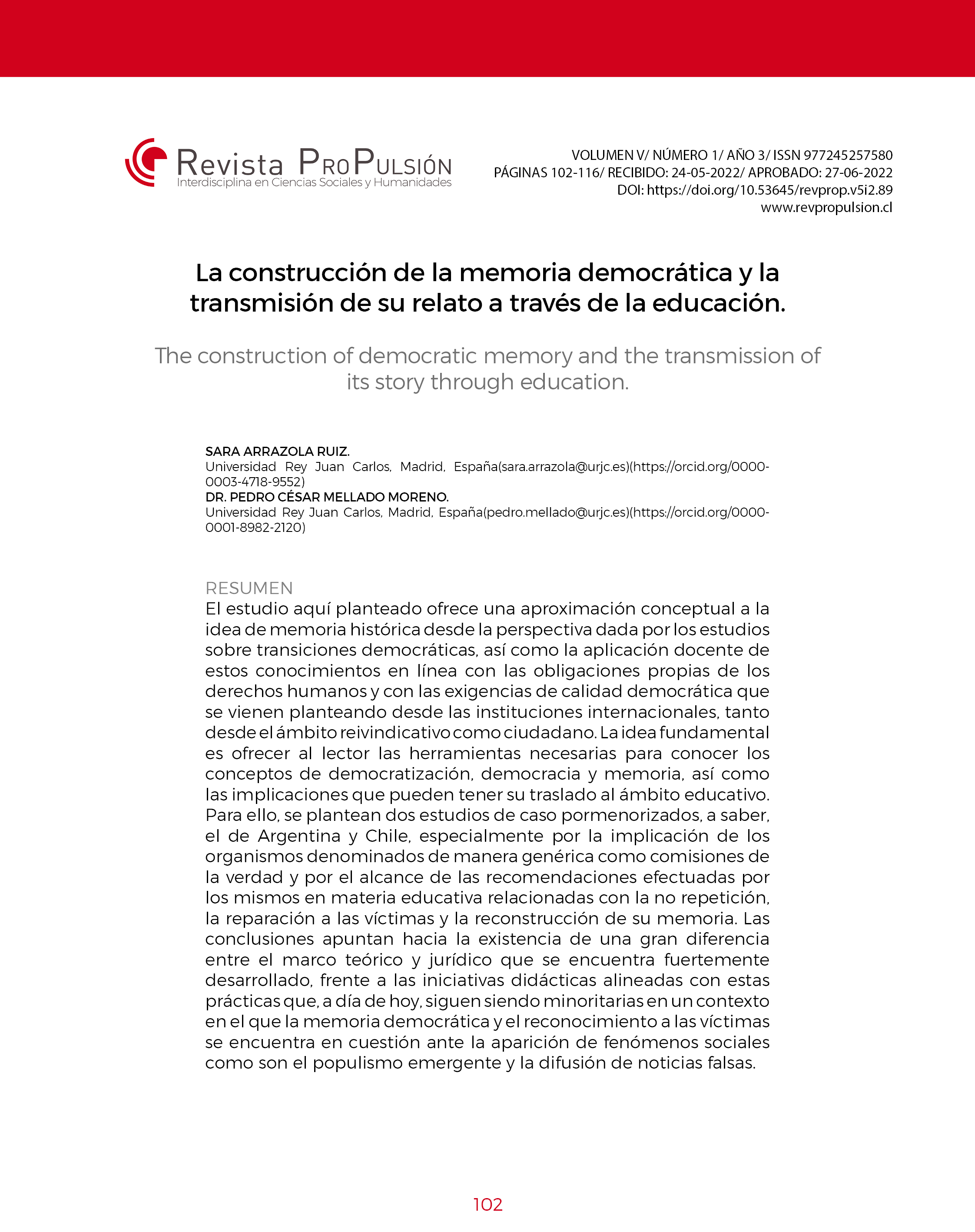 Revista ProPulsión
Interdisciplina en Ciencias Sociales y Humanidades

VOLUMEN V/ NÚMERO 1/ AÑO 3/ ISSN 977245257580
PÁGINAS 102-116/ RECIBIDO: 24-05-2022/ APROBADO: 27-06-2022
DOI: https://doi.org/10.53645/revprop.v5i2.89
www.revpropulsion.cl

La construcción de la memoria democrática y la transmisión de su relato a través de la educación.

The construction of democratic memory and the transmission of its story through education.

SARA ARRAZOLA RUIZ.
Universidad Rey Juan Carlos, Madrid, España(sara.arrazola@urjc.es)(https://orcid.org/0000-0003-4718-9552)
DR. PEDRO CÉSAR MELLADO MORENO.
Universidad Rey Juan Carlos, Madrid, España(pedro.mellado@urjc.es)(https://orcid.org/0000-0001-8982-2120)

RESUMEN
El estudio aquí planteado ofrece una aproximación conceptual a la idea de memoria histórica desde la perspectiva dada por los estudios sobre transiciones democráticas, así como la aplicación docente de estos conocimientos en línea con las obligaciones propias de los derechos humanos y con las exigencias de calidad democrática que se vienen planteando desde las instituciones internacionales, tanto desde el ámbito reivindicativo como ciudadano. La idea fundamental es ofrecer al lector las herramientas necesarias para conocer los conceptos de democratización, democracia y memoria, así como las implicaciones que pueden tener su traslado al ámbito educativo. Para ello, se plantean dos estudios de caso pormenorizados, a saber, el de Argentina y Chile, especialmente por la implicación de los organismos denominados de manera genérica como comisiones de la verdad y por el alcance de las recomendaciones efectuadas por los mismos en materia educativa relacionadas con la no repetición, la reparación a las víctimas y la reconstrucción de su memoria. Las conclusiones apuntan hacia la existencia de una gran diferencia entre el marco teórico y jurídico que se encuentra fuertemente desarrollado, frente a las iniciativas didácticas alineadas con estas prácticas que, a día de hoy, siguen siendo minoritarias en un contexto en el que la memoria democrática y el reconocimiento a las víctimas se encuentra en cuestión ante la aparición de fenómenos sociales como son el populismo emergente y la difusión de noticias falsas.

102